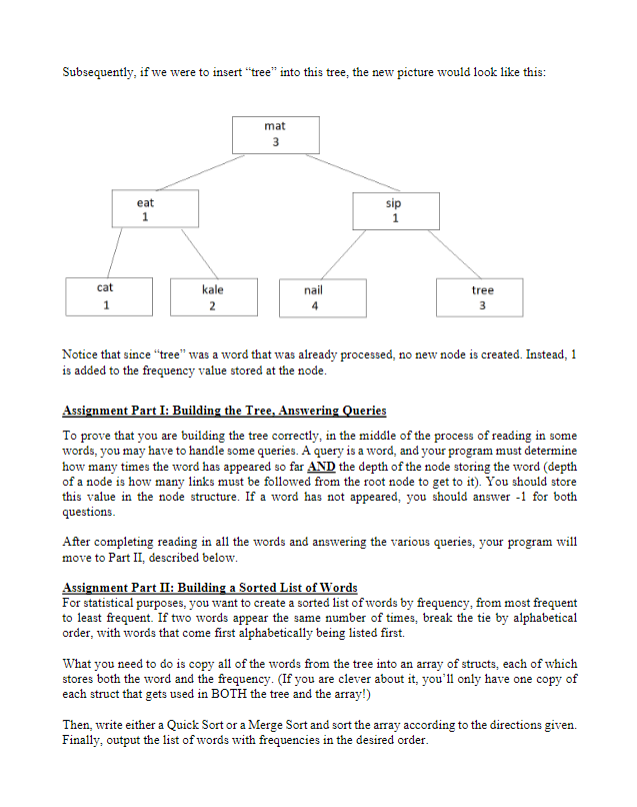 Subsequently, if we were to insert "tree" into this tree, the new picture would look like this:

mat
3

eat
1

sip
1

cat
1

kale
2

nail
4

tree
3

Notice that since "tree" was a word that was already processed, no new node is created. Instead, 1 is added to the frequency value stored at the node.

Assignment Part I: Building the Tree, Answering Queries

To prove that you are building the tree correctly, in the middle of the process of reading in some words, you may have to handle some queries. A query is a word, and your program must determine how many times the word has appeared so far AND the depth of the node storing the word (depth of a node is how many links must be followed from the root node to get to it). You should store this value in the node structure. If a word has not appeared, you should answer -1 for both questions.

After completing reading in all the words and answering the various queries, your program will move to Part II, described below.

Assignment Part II: Building a Sorted List of Words
For statistical purposes, you want to create a sorted list of words by frequency, from most frequent to least frequent. If two words appear the same number of times, break the tie by alphabetical order, with words that come first alphabetically being listed first.

What you need to do is copy all of the words from the tree into an array of structs, each of which stores both the word and the frequency. (If you are clever about it, you'll only have one copy of each struct that gets used in BOTH the tree and the array!)

Then, write either a Quick Sort or a Merge Sort and sort the array according to the directions given. Finally, output the list of words with frequencies in the desired order.